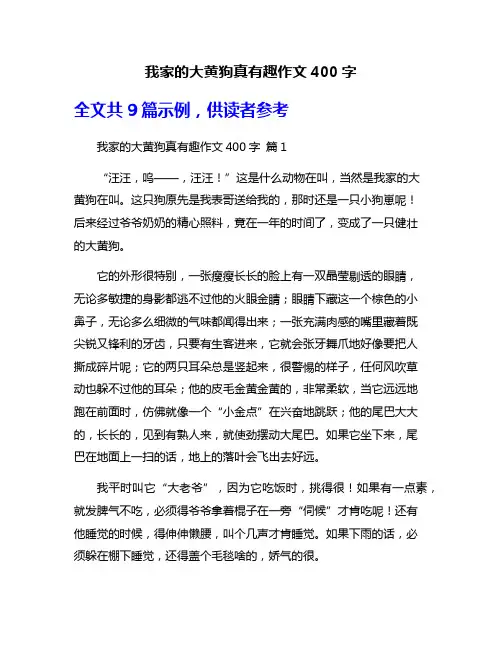 我家的大黄狗真有趣作文 400 字

全文共 9 篇示例，供读者参考

我家的大黄狗真有趣作文 400 字 篇 1

“汪汪，呜——，汪汪！”这是什么动物在叫，当然是我家的大黄狗在叫。这只狗原先是我表哥送给我的，那时还是一只小狗崽呢！后来经过爷爷奶奶的精心照料，竟在一年的时间了，变成了一只健壮的大黄狗。

它的外形很特别，一张瘦瘦长长的脸上有一双晶莹剔透的眼睛，无论多敏捷的身影都逃不过他的火眼金睛；眼睛下藏这一个棕色的小鼻子，无论多么细微的气味都闻得出来；一张充满肉感的嘴里藏着既尖锐又锋利的牙齿，只要有生客进来，它就会张牙舞爪地好像要把人撕成碎片呢；它的两只耳朵总是竖起来，很警惕的样子，任何风吹草动也躲不过他的耳朵；他的皮毛金黄金黄的，非常柔软，当它远远地跑在前面时，仿佛就像一个“小金点”在兴奋地跳跃；他的尾巴大大的，长长的，见到有熟人来，就使劲摆动大尾巴。如果它坐下来，尾巴在地面上一扫的话，地上的落叶会飞出去好远。

我平时叫它“大老爷”，因为它吃饭时，挑得很！如果有一点素，就发脾气不吃，必须得爷爷拿着棍子在一旁“伺候”才肯吃呢！还有他睡觉的时候，得伸伸懒腰，叫个几声才肯睡觉。如果下雨的话，必须躲在棚下睡觉，还得盖个毛毯啥的，娇气的很。